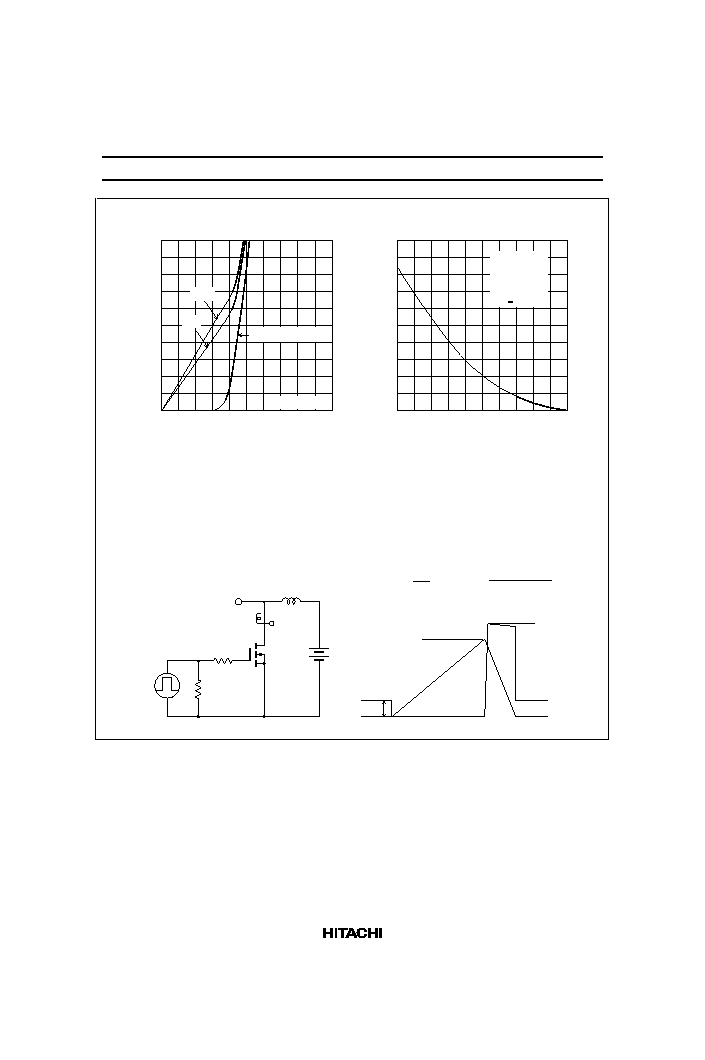 HITACHI